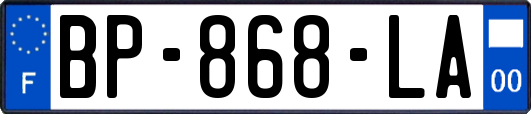 F

BP-868-LA

00